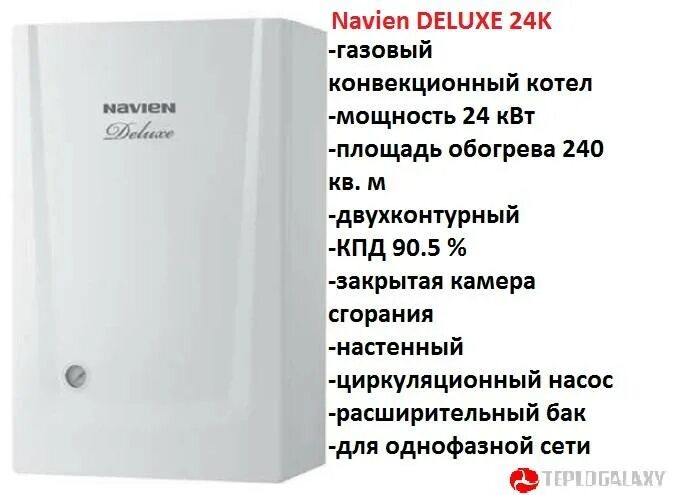 NAVIEN
Deluxe

Navien DELUXE 24K
-газовый конвекционный котел
-мощность 24 кВт
-площадь обогрева 240 кв. м
-двухконтурный
-КПД 90.5 %
-закрытая камера сгорания
-настенный
-циркуляционный насос
-расширительный бак
-для однофазной сети

TEPLOGALAXY